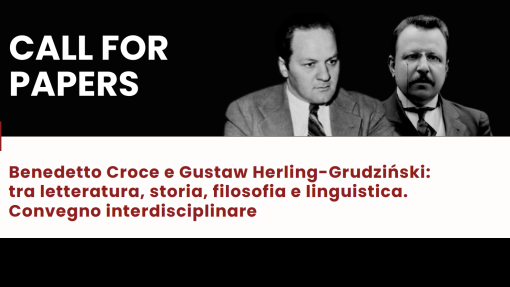 CALL FOR PAPERS

Benedetto Croce e Gustaw Herling-Grudziński: tra letteratura, storia, filosofia e linguistica. Convegno interdisciplinare